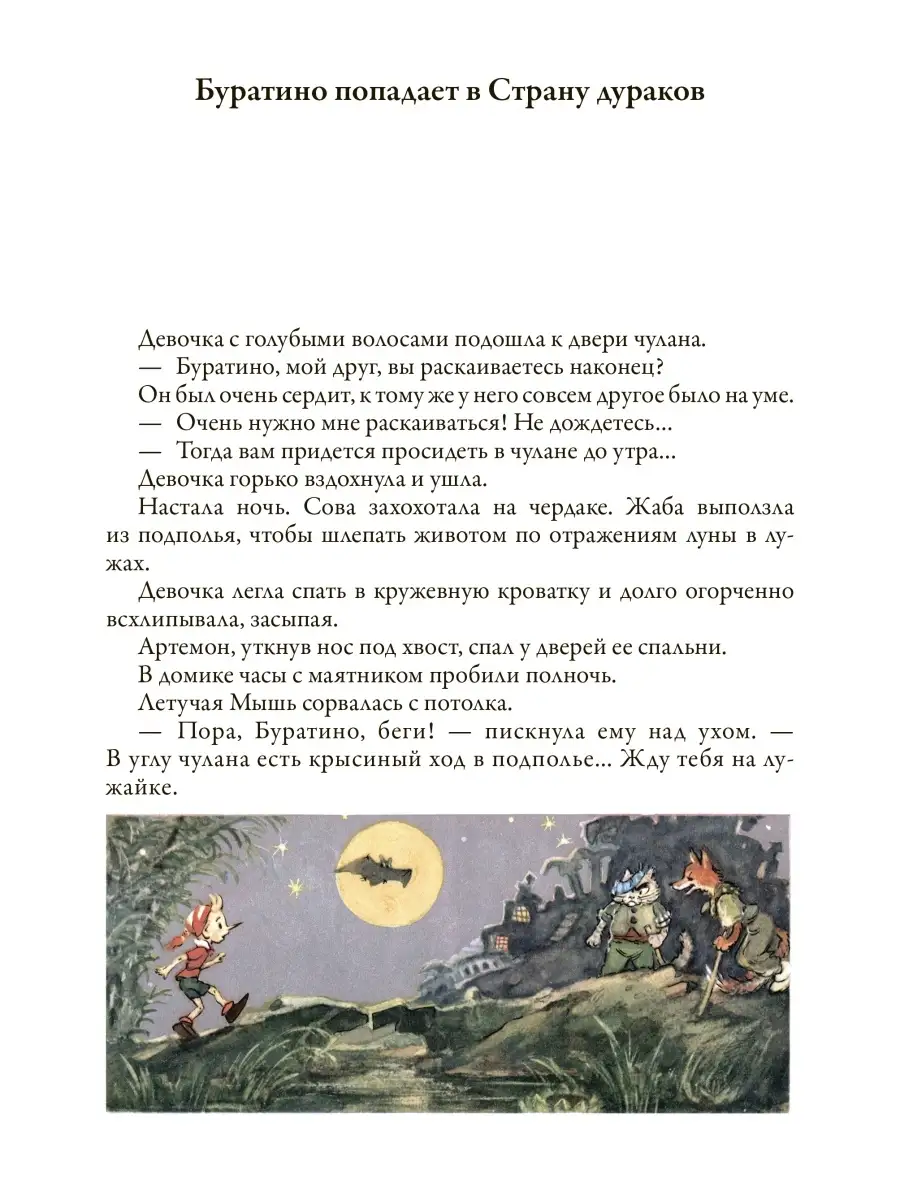 Буратино попадает в Страну дураков

Девочка с голубыми волосами подошла к двери чулана.

— Буратино, мой друг, вы раскаиваетесь наконец?

Он был очень сердит, к тому же у него совсем другое было на уме.

— Очень нужно мне раскаиваться! Не дождетесь...

— Тогда вам придется просидеть в чулане до утра...

Девочка горько вздохнула и ушла.

Настала ночь. Сова захохотала на чердаке. Жаба выползла из подполья, чтобы шлепать животом по отражениям луны в лужах.

Девочка легла спать в кружевную кроватку и долго огорченно всхлипывала, засыпая.

Артемон, уткнув нос под хвост, спал у дверей ее спальни.

В домике часы с маятником пробили полночь.

Летучая Мышь сорвалась с потолка.

— Пора, Буратино, беги! — пискнула ему над ухом. — В углу чулана есть крысиный ход в подполье... Жду тебя на лужайке.